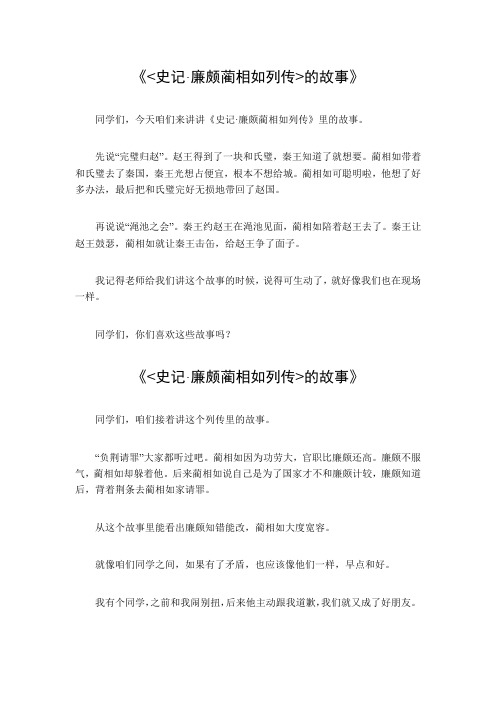 《<史记·廉颇蔺相如列传>的故事》

同学们，今天咱们来讲讲《史记·廉颇蔺相如列传》里的故事。

先说“完璧归赵”。赵王得到了一块和氏璧，秦王知道了就想要。蔺相如带着和氏璧去了秦国，秦王光想占便宜，根本不想给城。蔺相如可聪明啦，他想了好多办法，最后把和氏璧完好无损地带回了赵国。

再说说“渑池之会”。秦王约赵王在渑池见面，蔺相如陪着赵王去了。秦王让赵王鼓瑟，蔺相如就让秦王击缶，给赵王争了面子。

我记得老师给我们讲这个故事的时候，说得可生动了，就好像我们也在现场一样。

同学们，你们喜欢这些故事吗？

《<史记·廉颇蔺相如列传>的故事》

同学们，咱们接着讲这个列传里的故事。

“负荆请罪”大家都听过吧。蔺相如因为功劳大，官职比廉颇还高。廉颇不服气，蔺相如却躲着他。后来蔺相如说自己是为了国家才不和廉颇计较，廉颇知道后，背着荆条去蔺相如家请罪。

从这个故事里能看出廉颇知错能改，蔺相如大度宽容。

就像咱们同学之间，如果有了矛盾，也应该像他们一样，早点和好。

我有个同学，之前和我闹别扭，后来他主动跟我道歉，我们就又成了好朋友。